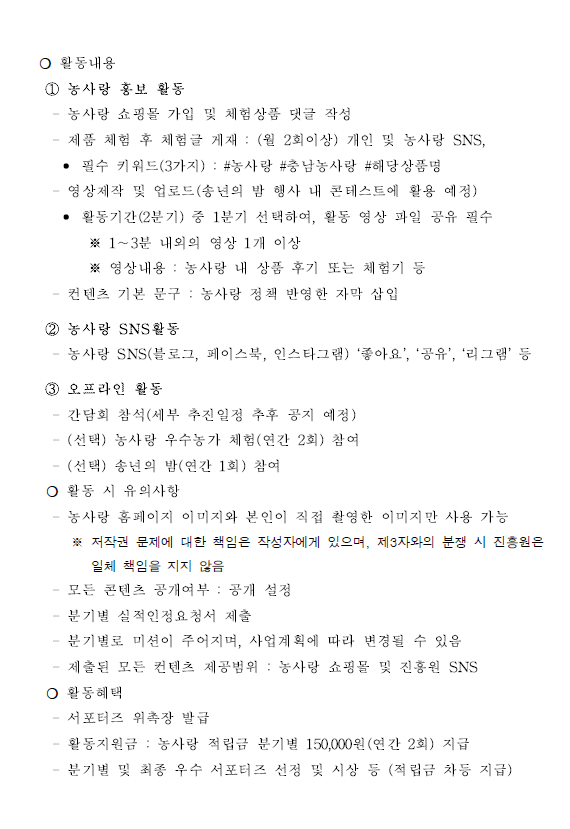 ○ 활동내용

① 농사랑 홍보 활동

- 농사랑 쇼핑몰 가입 및 체험상품 댓글 작성

- 제품 체험 후 체험글 게재 : (월 2회이상) 개인 및 농사랑 SNS,

• 필수 키워드(3가지) : #농사랑 #충남농사랑 #해당상품명

- 영상제작 및 업로드(송년의 밤 행사 내 콘테스트에 활용 예정)

• 활동기간(2분기) 중 1분기 선택하여, 활동 영상 파일 공유 필수

※ 1~3분 내외의 영상 1개 이상

※ 영상내용 : 농사랑 내 상품 후기 또는 체험기 등

- 컨텐츠 기본 문구 : 농사랑 정책 반영한 자막 삽입

② 농사랑 SNS활동

- 농사랑 SNS(블로그, 페이스북, 인스타그램) '좋아요', '공유', '리그램' 등

③ 오프라인 활동

- 간담회 참석(세부 추진일정 추후 공지 예정)

- (선택) 농사랑 우수농가 체험(연간 2회) 참여

- (선택) 송년의 밤(연간 1회) 참여

○ 활동 시 유의사항

- 농사랑 홈페이지 이미지와 본인이 직접 촬영한 이미지만 사용 가능

※ 저작권 문제에 대한 책임은 작성자에게 있으며, 제3자와의 분쟁 시 진흥원은 일체 책임을 지지 않음

- 모든 콘텐츠 공개여부 : 공개 설정

- 분기별 실적인정요청서 제출

- 분기별로 미션이 주어지며, 사업계획에 따라 변경될 수 있음

- 제출된 모든 컨텐츠 제공범위 : 농사랑 쇼핑몰 및 진흥원 SNS

○ 활동혜택

- 서포터즈 위촉장 발급

- 활동지원금 : 농사랑 적립금 분기별 150,000원(연간 2회) 지급

- 분기별 및 최종 우수 서포터즈 선정 및 시상 등 (적립금 차등 지급)